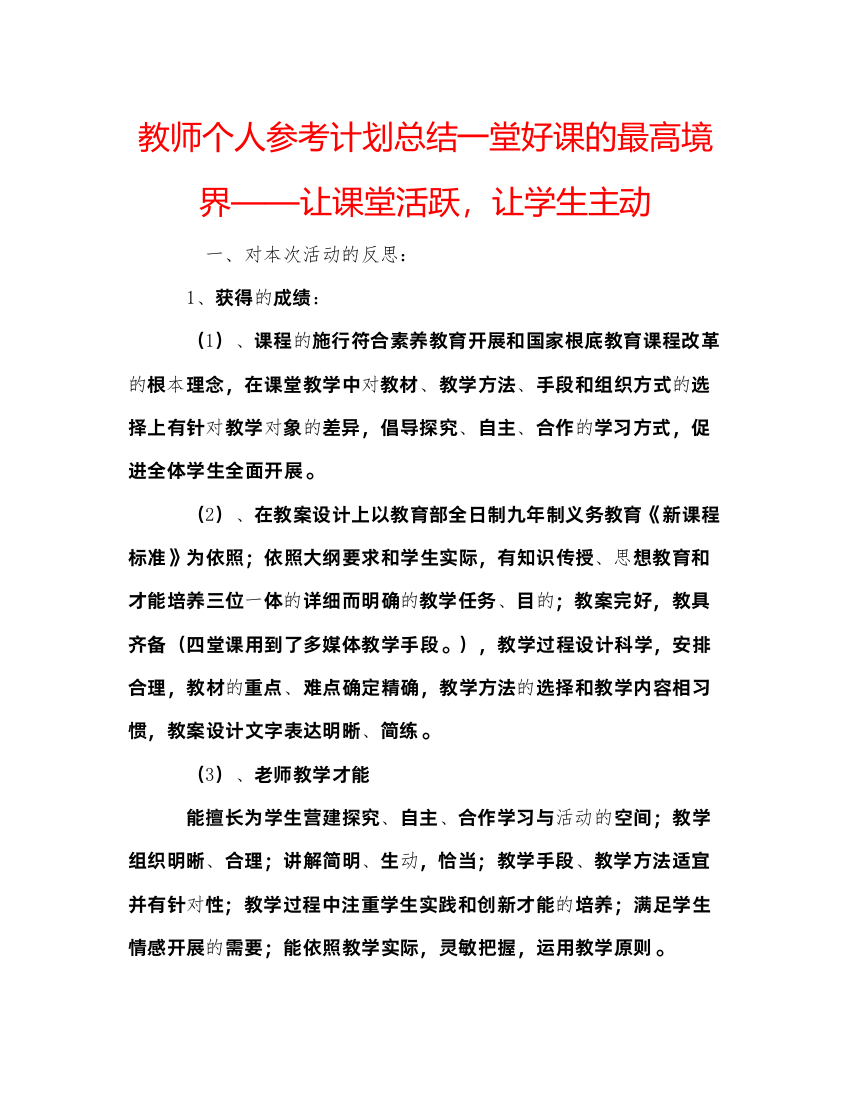 教师个人参考计划总结一堂好课的最高境界——让课堂活跃，让学生主动

一、对本次活动的反思：

1、获得的成绩：

（1）、课程的施行符合素养教育开展和国家根底教育课程改革的根本理念，在课堂教学中对教材、教学方法、手段和组织方式的选择上有针对教学对象的差异，倡导探究、自主、合作的学习方式，促进全体学生全面开展。

（2）、在教案设计上以教育部全日制九年制义务教育《新课程标准》为依照；依照大纲要求和学生实际，有知识传授、思想教育和才能培养三位一体的详细而明确的教学任务、目的；教案完好，教具齐备（四堂课用到了多媒体教学手段。），教学过程设计科学，安排合理，教材的重点、难点确定精确，教学方法的选择和教学内容相习惯，教案设计文字表达明晰、简练。

（3）、老师教学才能

能擅长为学生营建探究、自主、合作学习与活动的空间；教学组织明晰、合理；讲解简明、生动，恰当；教学手段、教学方法适宜并有针对性；教学过程中注重学生实践和创新才能的培养；满足学生情感开展的需要；能依照教学实际，灵敏把握，运用教学原则。